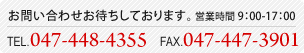 お問い合わせお待ちしております。営業時間 9:00-17:00

TEL.047-448-4355 FAX.047-447-3901